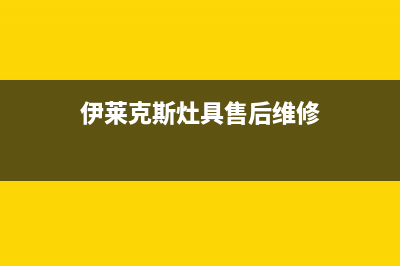 伊莱克斯灶具售后维修